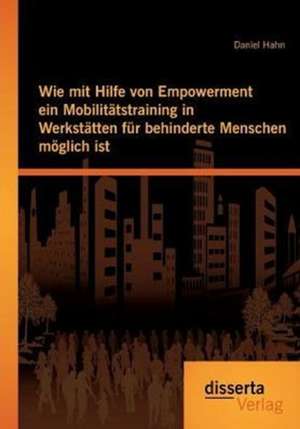 Daniel Hahn

Wie mit Hilfe von Empowerment ein Mobilitätstraining in Werkstätten für behinderte Menschen möglich ist

disserta
Verlag